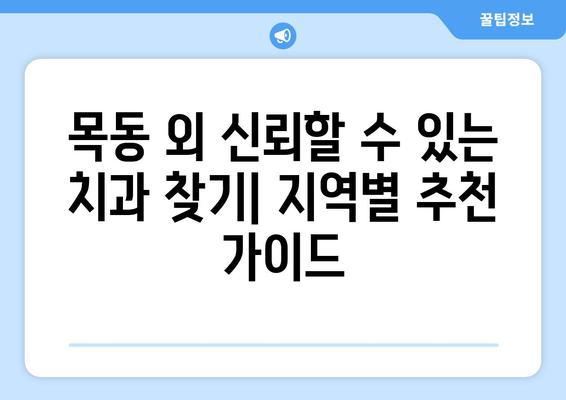 꿀팁정보

목동 외 신뢰할 수 있는 치과 찾기| 지역별 추천 가이드